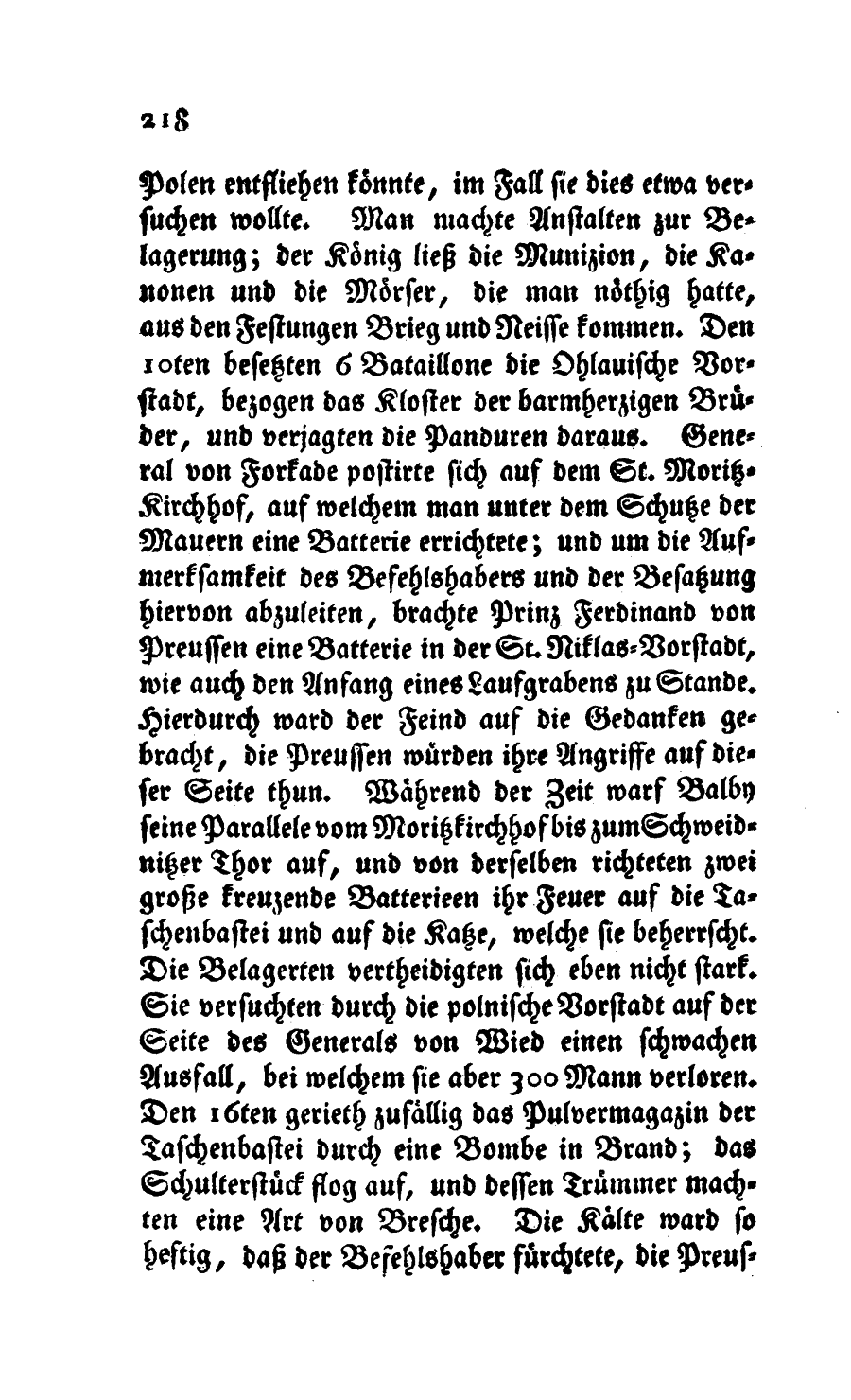 218

Polen entfliehen könnte, im Fall sie dies etwa versuchen wollte. Man machte Anstalten zur Belagerung; der König ließ die Munizion, die Kanonen und die Mörser, die man nöthig hatte, aus den Festungen Brieg und Neisse kommen. Den 10ten besetzten 6 Bataillone die Ohlauische Vorstadt, bezogen das Kloster der barmherzigen Brüder, und verjagten die Panduren daraus. General von Forkade postirte sich auf dem St. Moritz-Kirchhof, auf welchem man unter dem Schutze der Mauern eine Batterie errichtete; und um die Aufmerksamkeit des Befehlshabers und der Besatzung hiervon abzuleiten, brachte Prinz Ferdinand von Preussen eine Batterie in der St. Niklas-Vorstadt, wie auch den Anfang eines Laufgrabens zu Stande. Hierdurch ward der Feind auf die Gedanken gebracht, die Preussen würden ihre Angriffe auf dieser Seite thun. Während der Zeit warf Balby seine Parallele vom Moritzkirchhof bis zum Schweidnitzer Thor auf, und von derselben richteten zwei große kreuzende Batterieen ihr Feuer auf die Taschenbastei und auf die Katze, welche sie beherrscht. Die Belagerten vertheidigten sich eben nicht stark. Sie versuchten durch die polnische Vorstadt auf der Seite des Generals von Wied einen schwachen Ausfall, bei welchem sie aber 300 Mann verloren. Den 16ten gerieth zufällig das Pulvermagazin der Taschenbastei durch eine Bombe in Brand; das Schulterstück flog auf, und dessen Trümmer machten eine Art von Bresche. Die Kälte ward so heftig, daß der Befehlshaber fürchtete, die Preus-